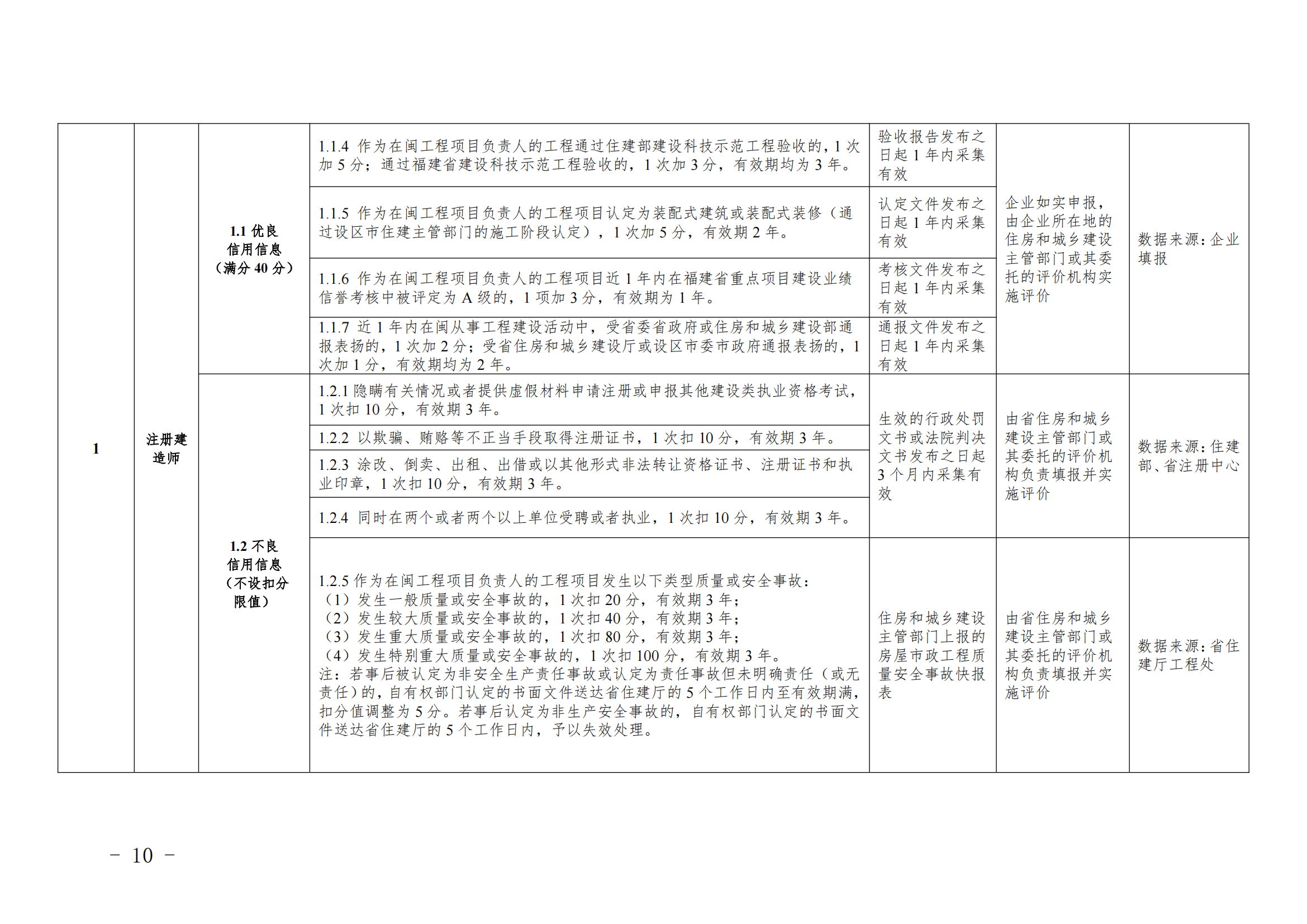 | 1 | 注册建造师 | 1.1 优良信用信息（满分 40 分） | 1.1.4 作为在闽工程项目负责人的工程通过住建部建设科技示范工程验收的，1 次加 5 分；通过福建省建设科技示范工程验收的，1 次加 3 分，有效期均为 3 年。 | 验收报告发布之日起 1 年内采集有效 | 企业如实申报，由企业所在地的住房和城乡建设主管部门或其委托的评价机构实施评价 | 数据来源：企业填报 |
|---|---|---|---|---|---|---|
| | | | 1.1.5 作为在闽工程项目负责人的工程项目认定为装配式建筑或装配式装修（通过设区市住建主管部门的施工阶段认定），1 次加 5 分，有效期 2 年。 | 认定文件发布之日起 1 年内采集有效 | | |
| | | | 1.1.6 作为在闽工程项目负责人的工程项目近 1 年内在福建省重点项目建设业绩信誉考核中被评定为 A 级的，1 项加 3 分，有效期为 1 年。 | 考核文件发布之日起 1 年内采集有效 | | |
| | | | 1.1.7 近 1 年内在闽从事工程建设活动中，受省委省政府或住房和城乡建设部通报表扬的，1 次加 2 分；受省住房和城乡建设厅或设区市委市政府通报表扬的，1 次加 1 分，有效期均为 2 年。 | 通报文件发布之日起 1 年内采集有效 | | |
| | | 1.2 不良信用信息（不设扣分限值） | 1.2.1 隐瞒有关情况或者提供虚假材料申请注册或申报其他建设类执业资格考试，1 次扣 10 分，有效期 3 年。 | 生效的行政处罚文书或法院判决文书发布之日起 3 个月内采集有效 | 由省住房和城乡建设主管部门或其委托的评价机构负责填报并实施评价 | 数据来源：住建部、省注册中心 |
| | | | 1.2.2 以欺骗、贿赂等不正当手段取得注册证书，1 次扣 10 分，有效期 3 年。 | | | |
| | | | 1.2.3 涂改、倒卖、出租、出借或以其他形式非法转让资格证书、注册证书和执业印章，1 次扣 10 分，有效期 3 年。 | | | |
| | | | 1.2.4 同时在两个或者两个以上单位受聘或者执业，1 次扣 10 分，有效期 3 年。 | | | |
| | | | 1.2.5 作为在闽工程项目负责人的工程项目发生以下类型质量或安全事故：（1）发生一般质量或安全事故的，1 次扣 20 分，有效期 3 年；（2）发生较大质量或安全事故的，1 次扣 40 分，有效期 3 年；（3）发生重大质量或安全事故的，1 次扣 80 分，有效期 3 年；（4）发生特别重大质量或安全事故的，1 次扣 100 分，有效期 3 年。注：若事后被认定为非安全生产责任事故或认定为责任事故但未明确责任（或无责任）的，自有权部门认定的书面文件送达省住建厅的 5 个工作日内至有效期满，扣分值调整为 5 分。若事后认定为非生产安全事故的，自有权部门认定的书面文件送达省住建厅的 5 个工作日内，予以失效处理。 | 住房和城乡建设主管部门上报的房屋市政工程质量安全事故快报表 | 由省住房和城乡建设主管部门或其委托的评价机构负责填报并实施评价 | 数据来源：省住建厅工程处 |

－ 10 －